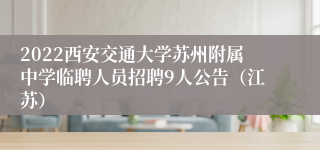 2022西安交通大学苏州附属中学临聘人员招聘9人公告（江苏）